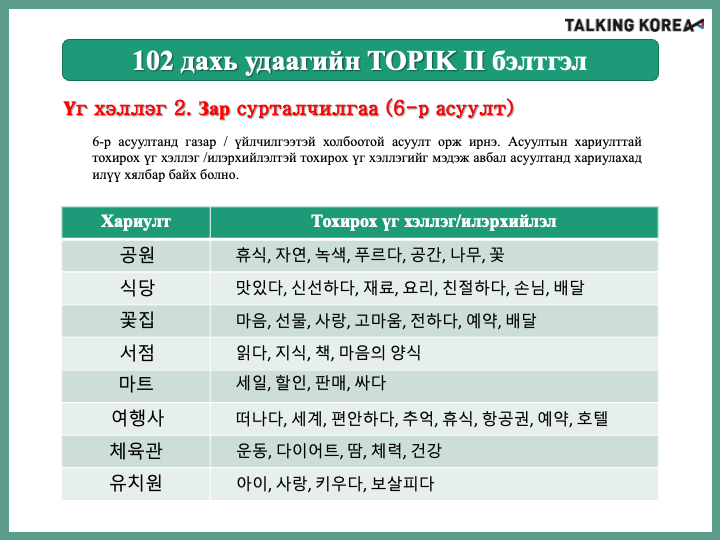 TALKING KOREA

102 дахь удаагийн TOPIK II бэлтгэл

Үг хэллэг 2. Зар сурталчилгаа (6-р асуулт)

6-р асуултанд газар / үйлчилгээтэй холбоотой асуулт орж ирнэ. Асуултын хариулттай тохирох үг хэллэг /илэрхийлэлтэй тохирох үг хэллэгийг мэдэж авбал асуултанд хариулахад илүү хялбар байх болно.

| Хариулт | Тохирох үг хэллэг/илэрхийлэл |
|---|---|
| 공원 | 휴식, 자연, 녹색, 푸르다, 공간, 나무, 꽃 |
| 식당 | 맛있다, 신선하다, 재료, 요리, 친절하다, 손님, 배달 |
| 꽃집 | 마음, 선물, 사랑, 고마움, 전하다, 예약, 배달 |
| 서점 | 읽다, 지식, 책, 마음의 양식 |
| 마트 | 세일, 할인, 판매, 싸다 |
| 여행사 | 떠나다, 세계, 편안하다, 추억, 휴식, 항공권, 예약, 호텔 |
| 체육관 | 운동, 다이어트, 땀, 체력, 건강 |
| 유치원 | 아이, 사랑, 키우다, 보살피다 |